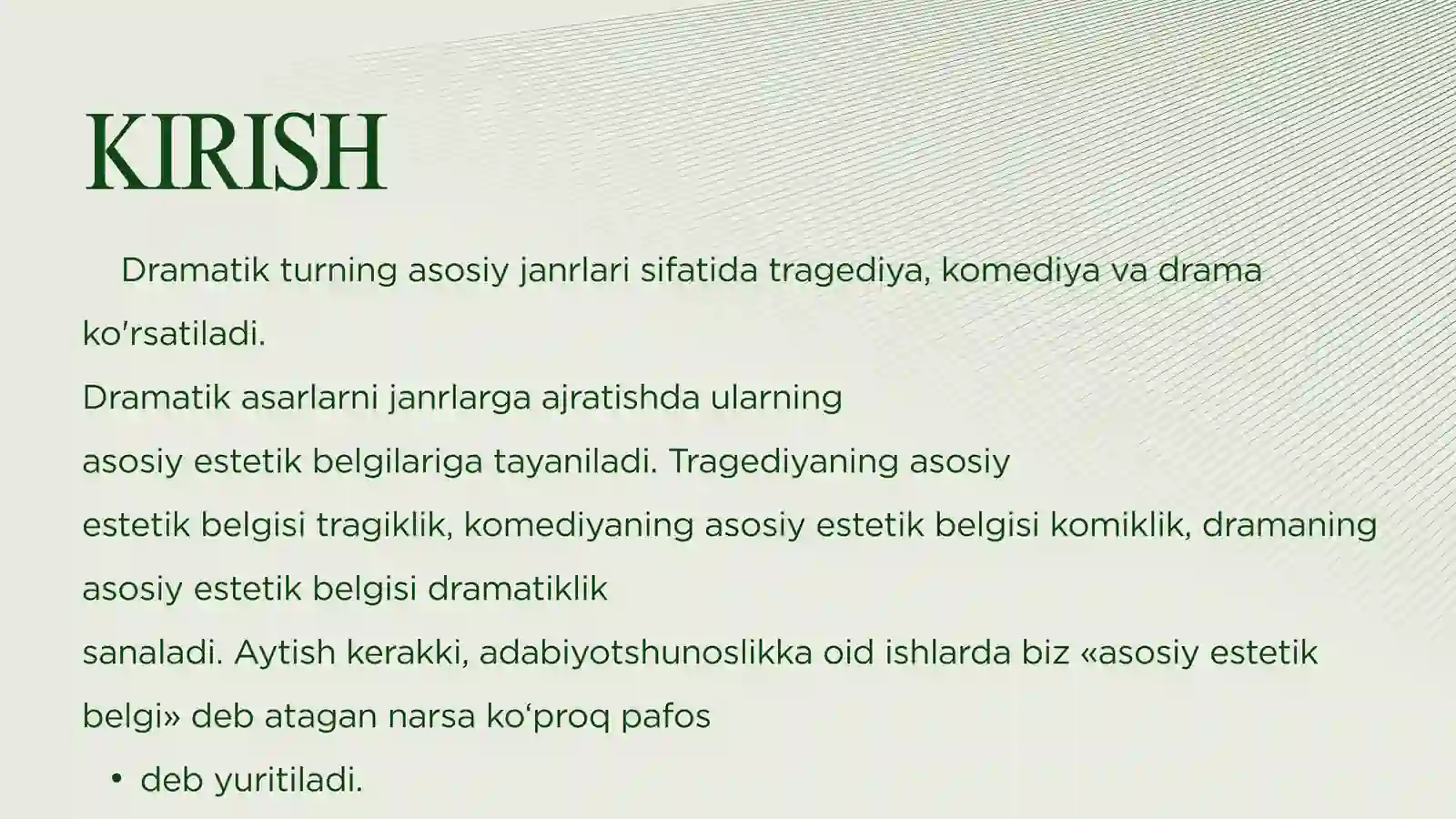 KIRISH

Dramatik turning asosiy janrlari sifatida tragediya, komediya va drama ko'rsatiladi.

Dramatik asarlarni janrlarga ajratishda ularning

asosiy estetik belgilariga tayaniladi. Tragediyaning asosiy

estetik belgisi tragiklik, komediyaning asosiy estetik belgisi komiklik, dramaning asosiy estetik belgisi dramatiklik

sanaladi. Aytish kerakki, adabiyotshunoslikka oid ishlarda biz «asosiy estetik belgi» deb atagan narsa ko‘proq pafos

• deb yuritiladi.